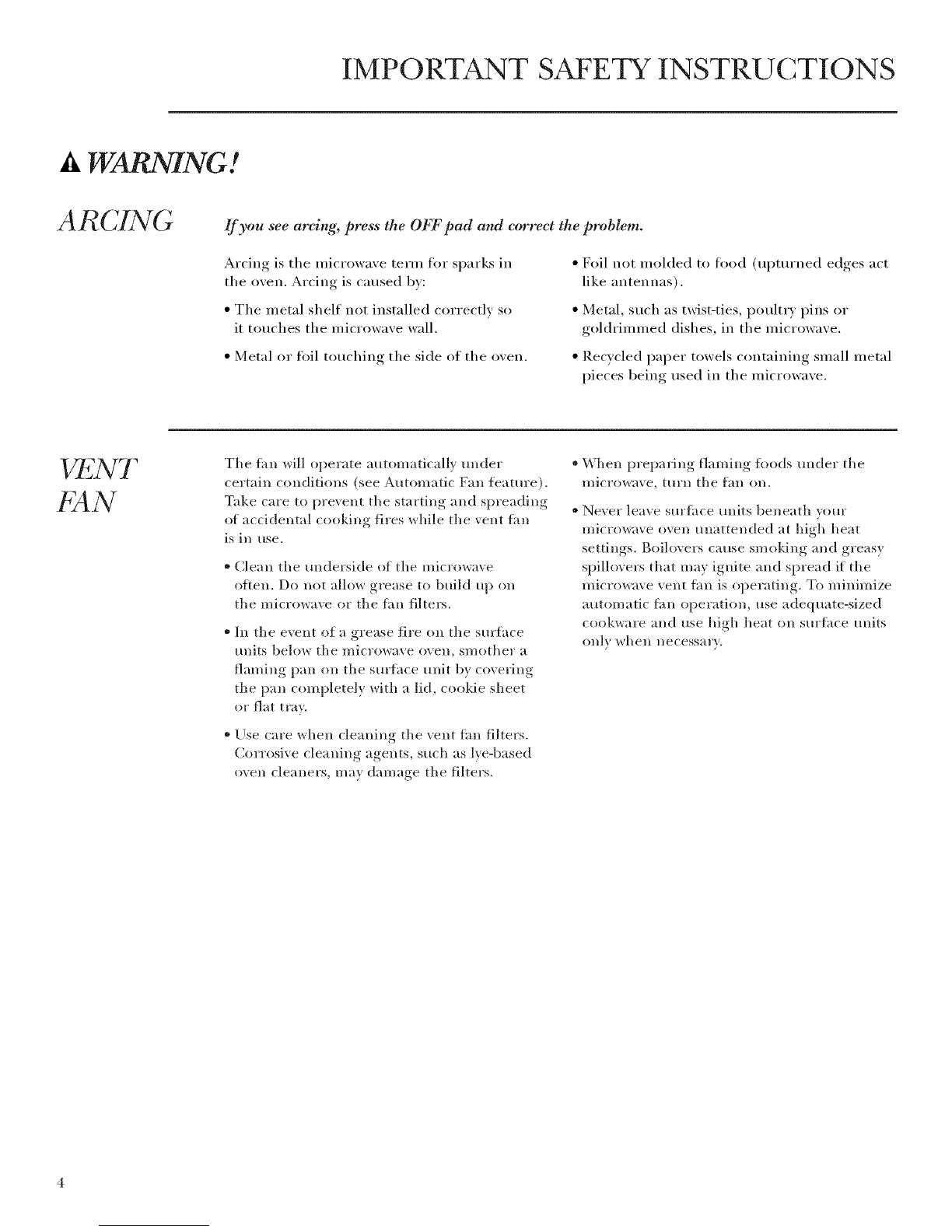 IMPORTANT SAFETY INSTRUCTIONS

WARNING!

ARCING

If you see arcing, press the OFF pad and correct the problem.

Arcing is the microwave term for sparks in the oven. Arcing is caused by:

• The metal shelf not installed correctly so it touches the microwave wall.

• Metal or foil touching the side of the oven.

• Foil not molded to food (upturned edges act like antennas).

• Metal, such as twist-ties, poultry pins or goldrimmed dishes, in the microwave.

• Recycled paper towels containing small metal pieces being used in the microwave.

VENT FAN

The fan will operate automatically under certain conditions (see Automatic Fan feature). Take care to prevent the starting and spreading of accidental cooking fires while the vent fan is in use.

• Clean the underside of the microwave often. Do not allow grease to build up on the microwave or the fan filters.

• In the event of a grease fire on the surface units below the microwave oven, smother a flaming pan on the surface unit by covering the pan completely with a lid, cookie sheet or flat tray.

• Use care when cleaning the vent fan filters. Corrosive cleaning agents, such as lye-based oven cleaners, may damage the filters.

• When preparing flaming foods under the microwave, turn the fan on.

• Never leave surface units beneath your microwave oven unattended at high heat settings. Boilovers cause smoking and greasy spillovers that may ignite and spread if the microwave vent fan is operating. To minimize automatic fan operation, use adequate-sized cookware and use high heat on surface units only when necessary.

4